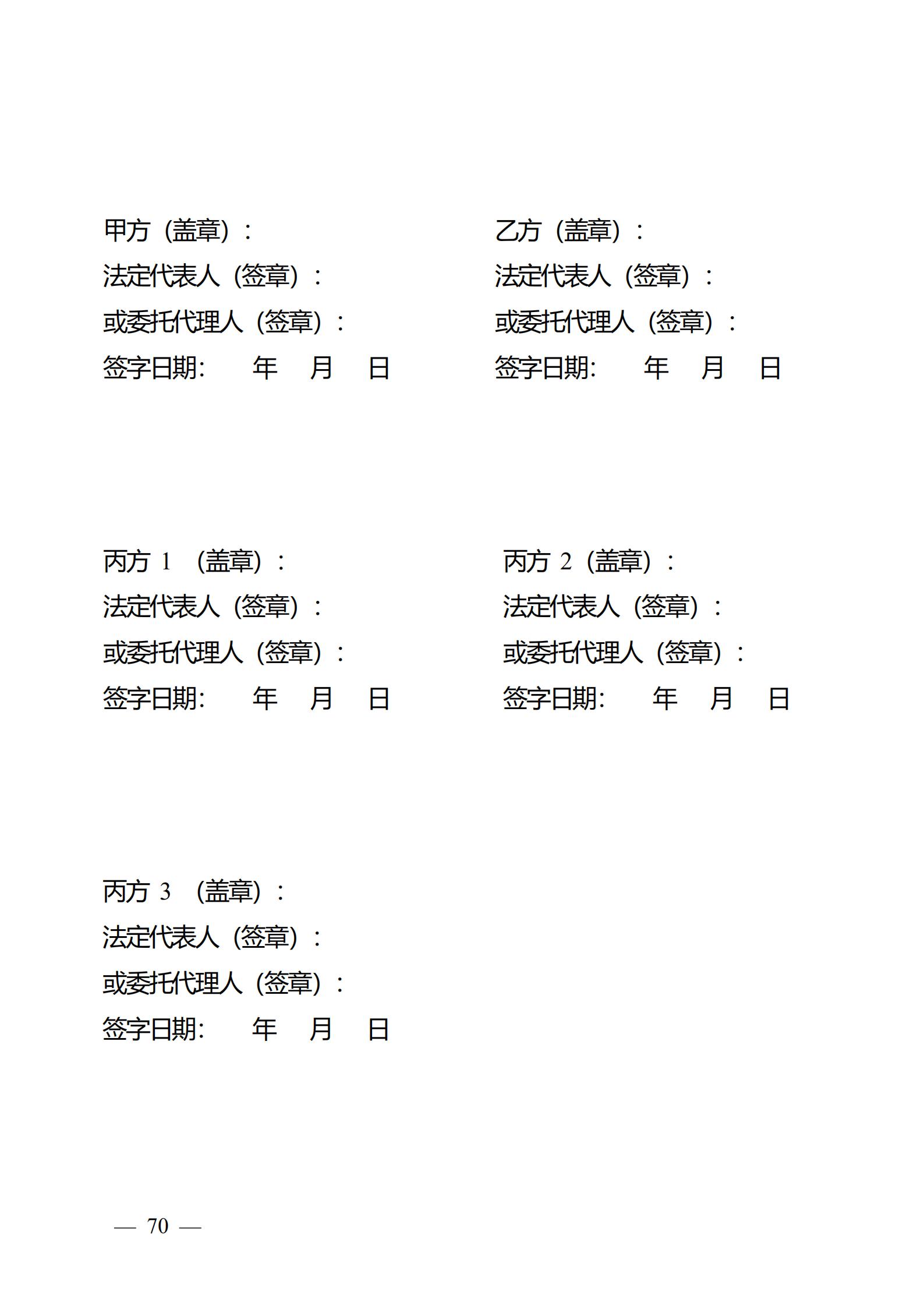 甲方（盖章）：
法定代表人（签章）：
或委托代理人（签章）：
签字日期：　　年　月　日

乙方（盖章）：
法定代表人（签章）：
或委托代理人（签章）：
签字日期：　　年　月　日

丙方 1 （盖章）：
法定代表人（签章）：
或委托代理人（签章）：
签字日期：　　年　月　日

丙方 2（盖章）：
法定代表人（签章）：
或委托代理人（签章）：
签字日期：　　年　月　日

丙方 3 （盖章）：
法定代表人（签章）：
或委托代理人（签章）：
签字日期：　　年　月　日

— 70 —